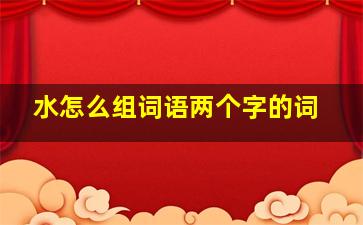 水怎么组词语两个字的词